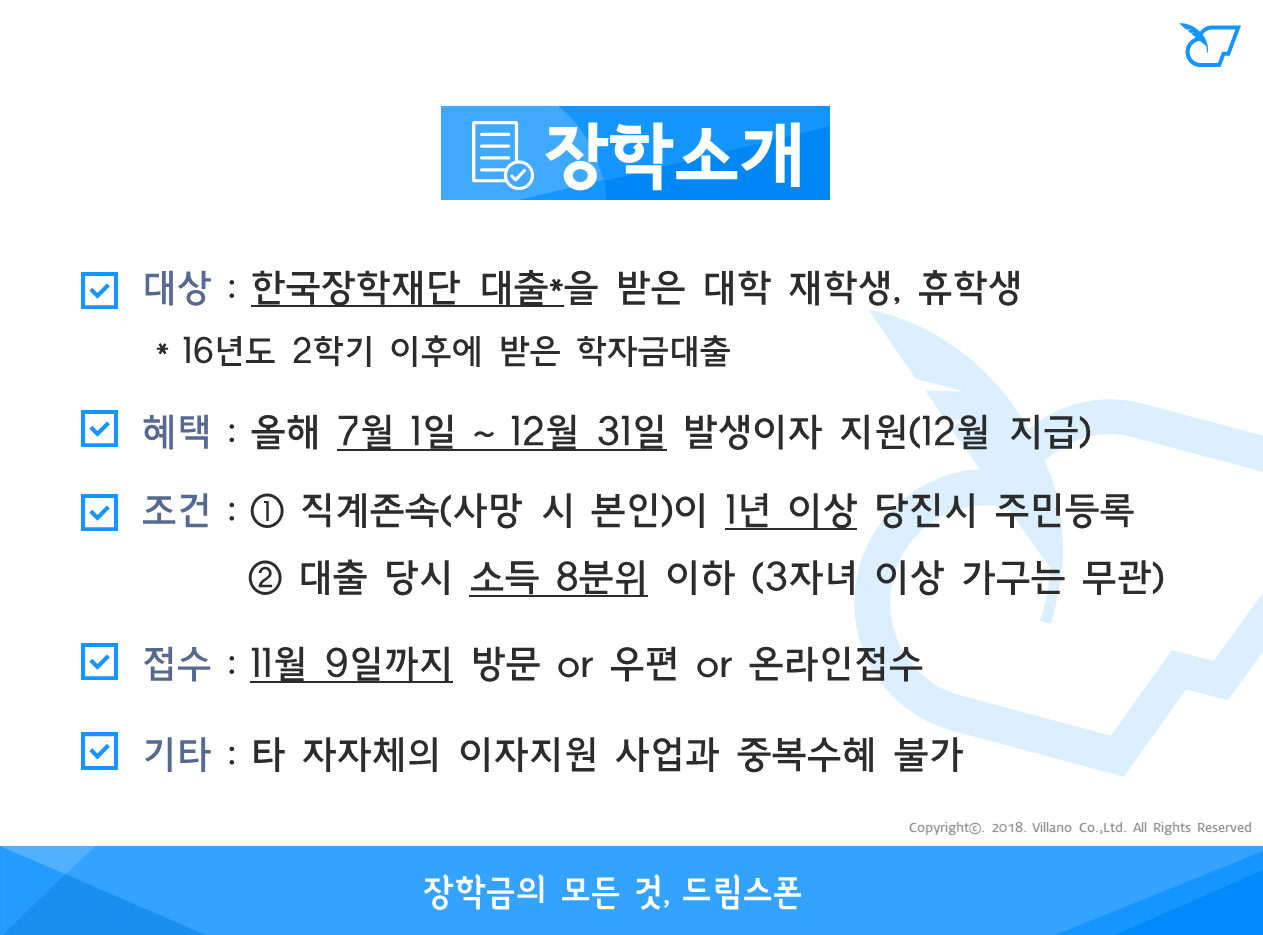 장학소개

☑ 대상 : 한국장학재단 대출*을 받은 대학 재학생, 휴학생

* 16년도 2학기 이후에 받은 학자금대출

☑ 혜택 : 올해 7월 1일 ~ 12월 31일 발생이자 지원(12월 지급)

☑ 조건 : ① 직계존속(사망 시 본인)이 1년 이상 당진시 주민등록

② 대출 당시 소득 8분위 이하 (3자녀 이상 가구는 무관)

☑ 접수 : 11월 9일까지 방문 or 우편 or 온라인접수

☑ 기타 : 타 자자체의 이자지원 사업과 중복수혜 불가

Copyright©. 2018. Villano Co.,Ltd. All Rights Reserved

장학금의 모든 것, 드림스폰